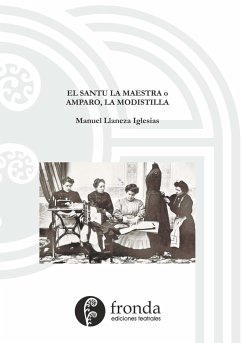 EL SANTU LA MAESTRA o
AMPARO, LA MODISTILLA

Manuel Llaneza Iglesias

fronda
ediciones teatrales